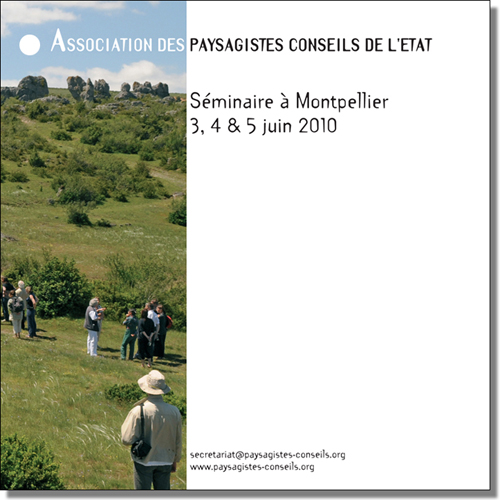 ASSOCIATION DES PAYSAGISTES CONSEILS DE L'ETAT

Séminaire à Montpellier
3, 4 & 5 juin 2010

secretariat@paysagistes-conseils.org
www.paysagistes-conseils.org